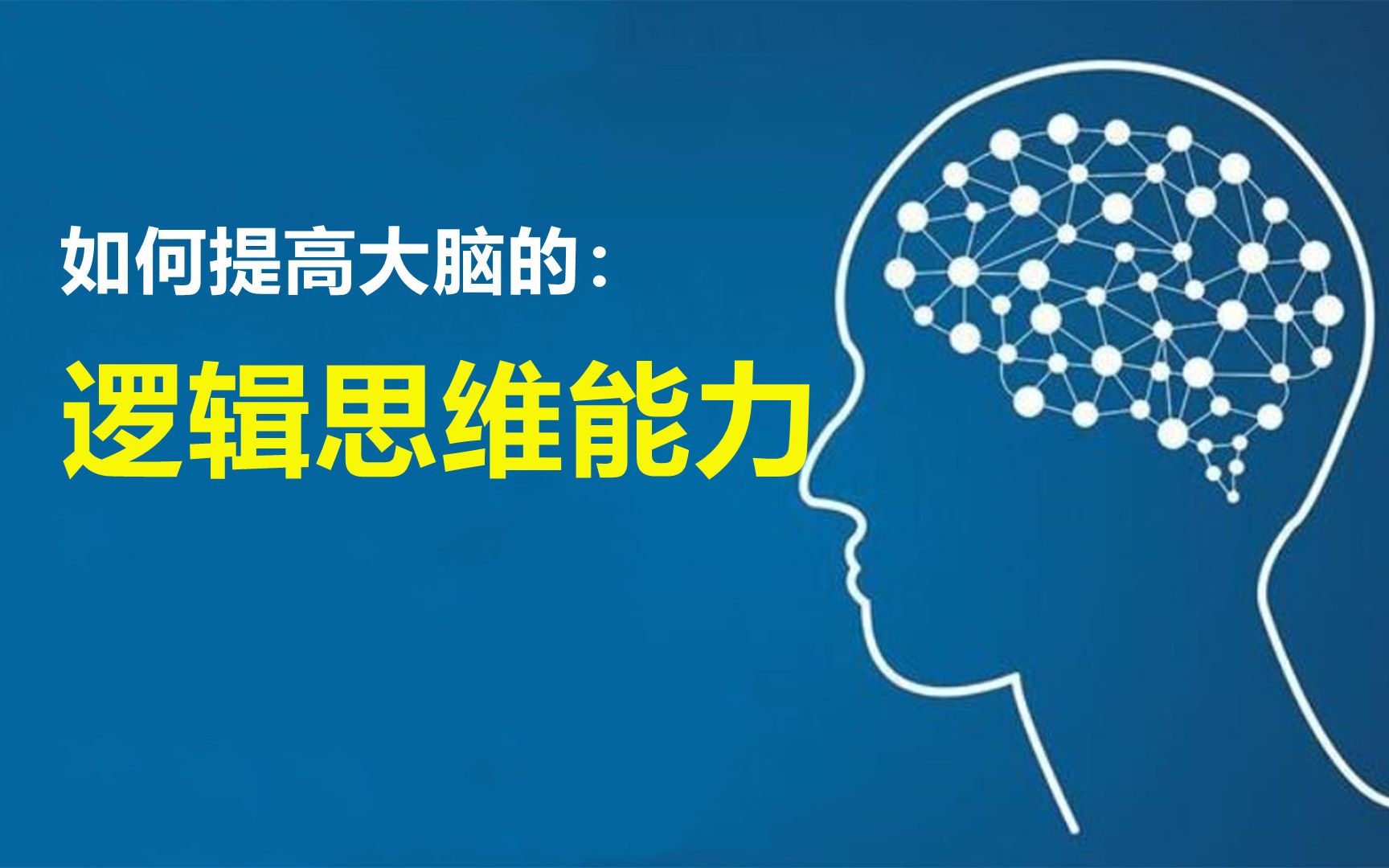 如何提高大脑的：

逻辑思维能力